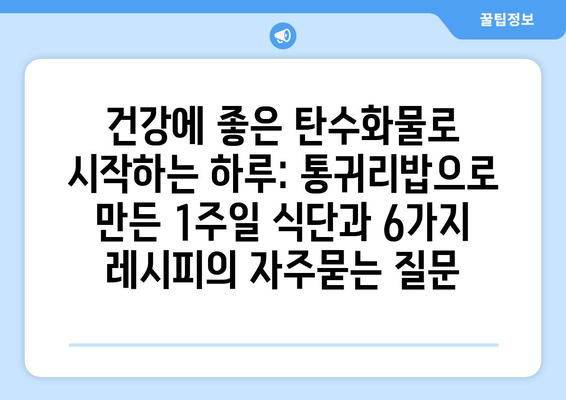 꿀팁정보

건강에 좋은 탄수화물로 시작하는 하루: 통귀리밥으로 만든 1주일 식단과 6가지 레시피의 자주묻는 질문